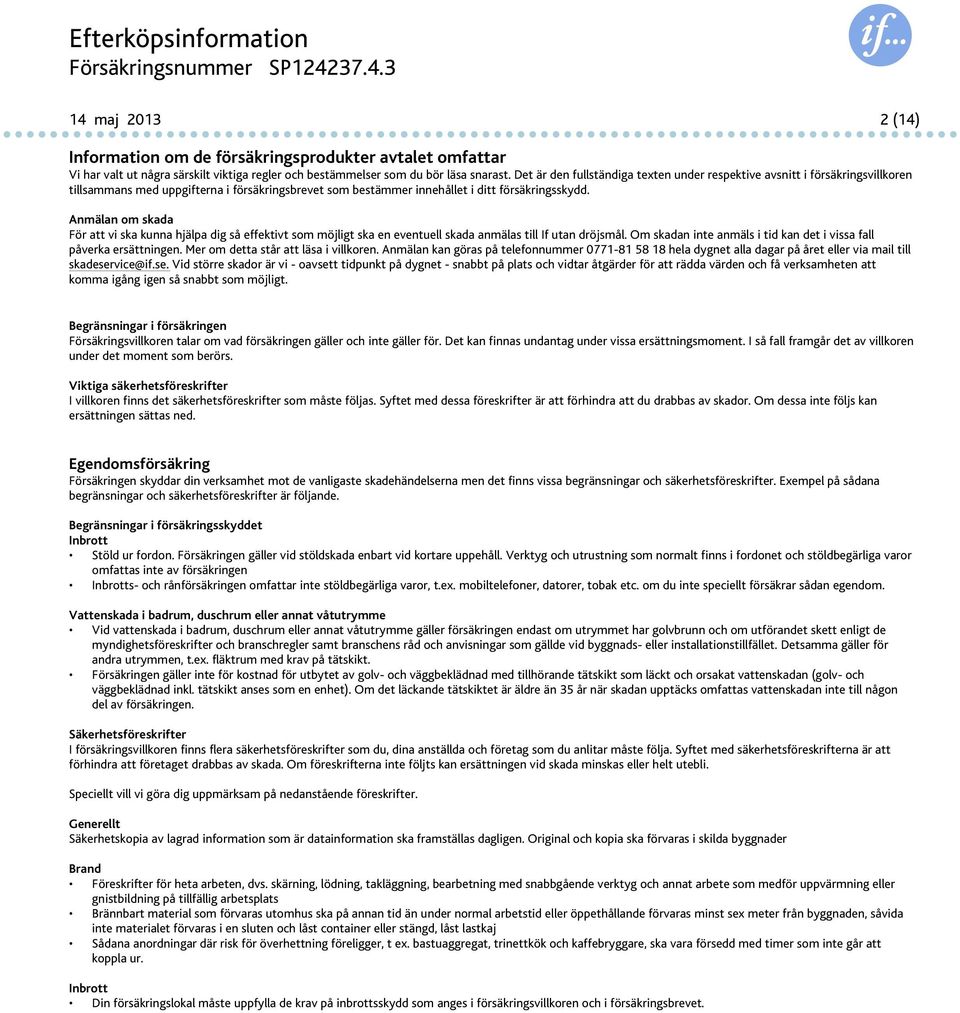 Efterköpsinformation
Försäkringsnummer SP124237.4.3

if...

14 maj 2013 2 (14)

Information om de försäkringsprodukter avtalet omfattar
Vi har valt ut några särskilt viktiga regler och bestämmelser som du bör läsa snarast. Det är den fullständiga texten under respektive avsnitt i försäkringsvillkoren tillsammans med uppgifterna i försäkringsbrevet som bestämmer innehållet i ditt försäkringsskydd.

Anmälan om skada
För att vi ska kunna hjälpa dig så effektivt som möjligt ska en eventuell skada anmälas till If utan dröjsmål. Om skadan inte anmäls i tid kan det i vissa fall påverka ersättningen. Mer om detta står att läsa i villkoren. Anmälan kan göras på telefonnummer 0771-81 58 18 hela dygnet alla dagar på året eller via mail till skadeservice@if.se. Vid större skador är vi - oavsett tidpunkt på dygnet - snabbt på plats och vidtar åtgärder för att rädda värden och få verksamheten att komma igång igen så snabbt som möjligt.

Begränsningar i försäkringen
Försäkringsvillkoren talar om vad försäkringen gäller och inte gäller för. Det kan finnas undantag under vissa ersättningsmoment. I så fall framgår det av villkoren under det moment som berörs.

Viktiga säkerhetsföreskrifter
I villkoren finns det säkerhetsföreskrifter som måste följas. Syftet med dessa föreskrifter är att förhindra att du drabbas av skador. Om dessa inte följs kan ersättningen sättas ned.

Egendomsförsäkring
Försäkringen skyddar din verksamhet mot de vanligaste skadehändelserna men det finns vissa begränsningar och säkerhetsföreskrifter. Exempel på sådana begränsningar och säkerhetsföreskrifter är följande.

Begränsningar i försäkringsskyddet
Inbrott
• Stöld ur fordon. Försäkringen gäller vid stöldskada enbart vid kortare uppehåll. Verktyg och utrustning som normalt finns i fordonet och stöldbegärliga varor omfattas inte av försäkringen
• Inbrotts- och rånförsäkringen omfattar inte stöldbegärliga varor, t.ex. mobiltelefoner, datorer, tobak etc. om du inte speciellt försäkrar sådan egendom.

Vattenskada i badrum, duschrum eller annat våtutrymme
• Vid vattenskada i badrum, duschrum eller annat våtutrymme gäller försäkringen endast om utrymmet har golvbrunn och om utförandet skett enligt de myndighetsföreskrifter och branschregler samt branschens råd och anvisningar som gällde vid byggnads- eller installationstillfället. Detsamma gäller för andra utrymmen, t.ex. fläktrum med krav på tätskikt.
• Försäkringen gäller inte för kostnad för utbytet av golv- och väggbeklädnad med tillhörande tätskikt som läckt och orsakat vattenskadan (golv- och väggbeklädnad inkl. tätskikt anses som en enhet). Om det läckande tätskiktet är äldre än 35 år när skadan upptäcks omfattas vattenskadan inte till någon del av försäkringen.

Säkerhetsföreskrifter
I försäkringsvillkoren finns flera säkerhetsföreskrifter som du, dina anställda och företag som du anlitar måste följa. Syftet med säkerhetsföreskrifterna är att förhindra att företaget drabbas av skada. Om föreskrifterna inte följts kan ersättningen vid skada minskas eller helt utebli.

Speciellt vill vi göra dig uppmärksam på nedanstående föreskrifter.

Generellt
Säkerhetskopia av lagrad information som är datainformation ska framställas dagligen. Original och kopia ska förvaras i skilda byggnader

Brand
• Föreskrifter för heta arbeten, dvs. skärning, lödning, takläggning, bearbetning med snabbgående verktyg och annat arbete som medför uppvärmning eller gnistbildning på tillfällig arbetsplats
• Brännbart material som förvaras utomhus ska på annan tid än under normal arbetstid eller öppethållande förvaras minst sex meter från byggnaden, såvida inte materialet förvaras i en sluten och låst container eller stängd, låst lastkaj
• Sådana anordningar där risk för överhettning föreligger, t ex. bastuaggregat, trinettkök och kaffebryggare, ska vara försedd med timer som inte går att koppla ur.

Inbrott
• Din försäkringslokal måste uppfylla de krav på inbrottsskydd som anges i försäkringsvillkoren och i försäkringsbrevet.